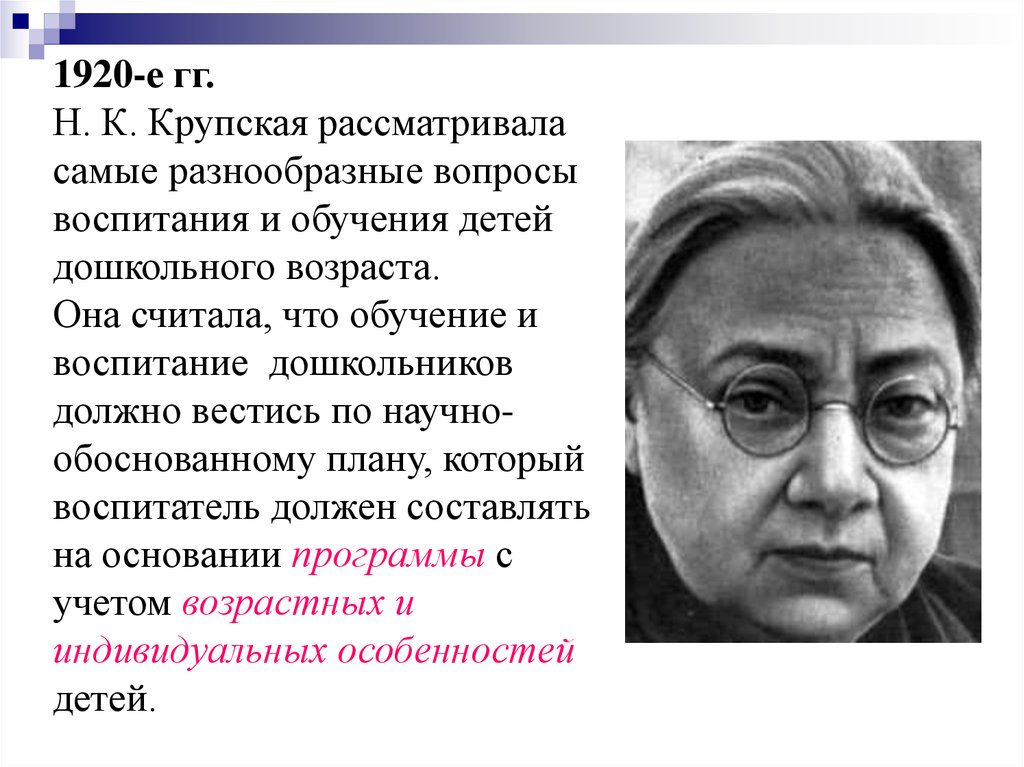 1920-е гг.
Н. К. Крупская рассматривала самые разнообразные вопросы воспитания и обучения детей дошкольного возраста.
Она считала, что обучение и воспитание дошкольников должно вестись по научно-обоснованному плану, который воспитатель должен составлять на основании программы с учетом возрастных и индивидуальных особенностей детей.